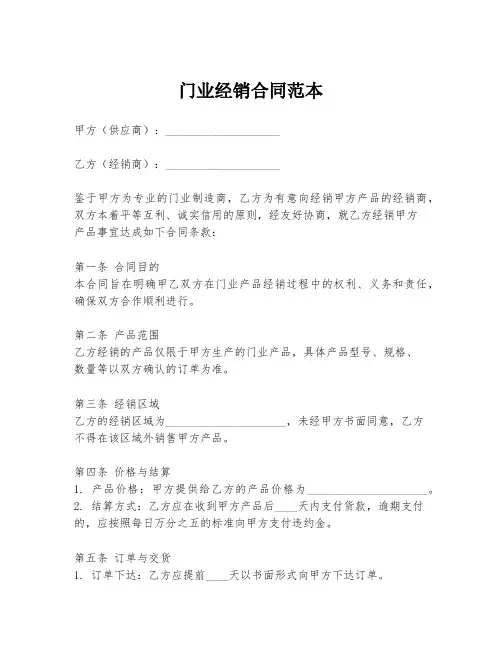 门业经销合同范本

甲方（供应商）：____________________

乙方（经销商）：____________________

鉴于甲方为专业的门业制造商，乙方为有意向经销甲方产品的经销商，双方本着平等互利、诚实信用的原则，经友好协商，就乙方经销甲方产品事宜达成如下合同条款：

第一条 合同目的
本合同旨在明确甲乙双方在门业产品经销过程中的权利、义务和责任，确保双方合作顺利进行。

第二条 产品范围
乙方经销的产品仅限于甲方生产的门业产品，具体产品型号、规格、数量等以双方确认的订单为准。

第三条 经销区域
乙方的经销区域为____________________，未经甲方书面同意，乙方不得在该区域外销售甲方产品。

第四条 价格与结算
1. 产品价格：甲方提供给乙方的产品价格为____________________。
2. 结算方式：乙方应在收到甲方产品后____天内支付货款，逾期支付的，应按照每日万分之五的标准向甲方支付违约金。

第五条 订单与交货
1. 订单下达：乙方应提前____天以书面形式向甲方下达订单。